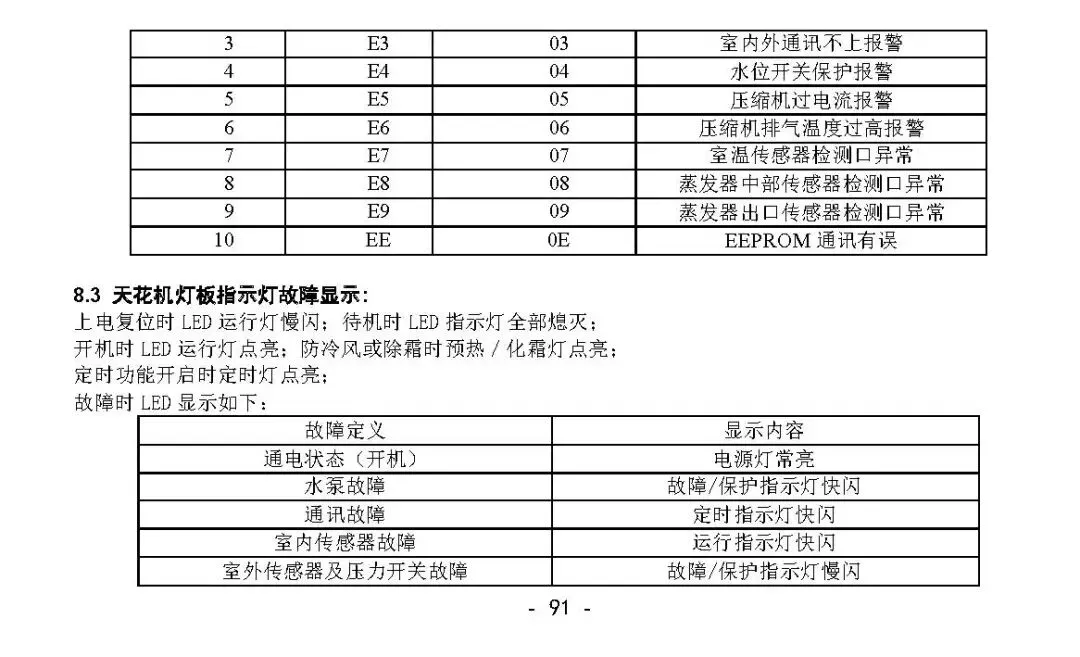 | 3 | E3 | 03 | 室内外通讯不上报警 |
|---|---|---|---|
| 4 | E4 | 04 | 水位开关保护报警 |
| 5 | E5 | 05 | 压缩机过电流报警 |
| 6 | E6 | 06 | 压缩机排气温度过高报警 |
| 7 | E7 | 07 | 室温传感器检测口异常 |
| 8 | E8 | 08 | 蒸发器中部传感器检测口异常 |
| 9 | E9 | 09 | 蒸发器出口传感器检测口异常 |
| 10 | EE | 0E | EEPROM 通讯有误 |

8.3 天花机灯板指示灯故障显示:
上电复位时 LED 运行灯慢闪；待机时 LED 指示灯全部熄灭；
开机时 LED 运行灯点亮；防冷风或除霜时预热 / 化霜灯点亮；
定时功能开启时定时灯点亮；
故障时 LED 显示如下：

| 故障定义 | 显示内容 |
|---|---|
| 通电状态（开机） | 电源灯常亮 |
| 水泵故障 | 故障/保护指示灯快闪 |
| 通讯故障 | 定时指示灯快闪 |
| 室内传感器故障 | 运行指示灯快闪 |
| 室外传感器及压力开关故障 | 故障/保护指示灯慢闪 |

- 91 -